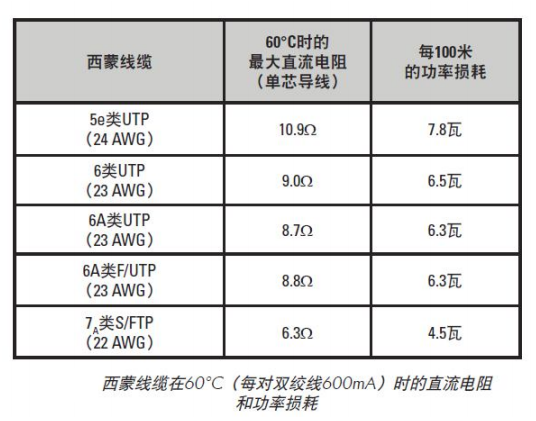 | 西蒙线缆 | 60°C时的最大直流电阻（单芯导线） | 每100米的功率损耗 |
|---|---|---|
| 5e类UTP（24 AWG） | 10.9Ω | 7.8瓦 |
| 6类UTP（23 AWG） | 9.0Ω | 6.5瓦 |
| 6A类UTP（23 AWG） | 8.7Ω | 6.3瓦 |
| 6A类F/UTP（23 AWG） | 8.8Ω | 6.3瓦 |
| $7_A$类S/FTP（22 AWG） | 6.3Ω | 4.5瓦 |

西蒙线缆在60°C（每对双绞线600mA）时的直流电阻和功率损耗